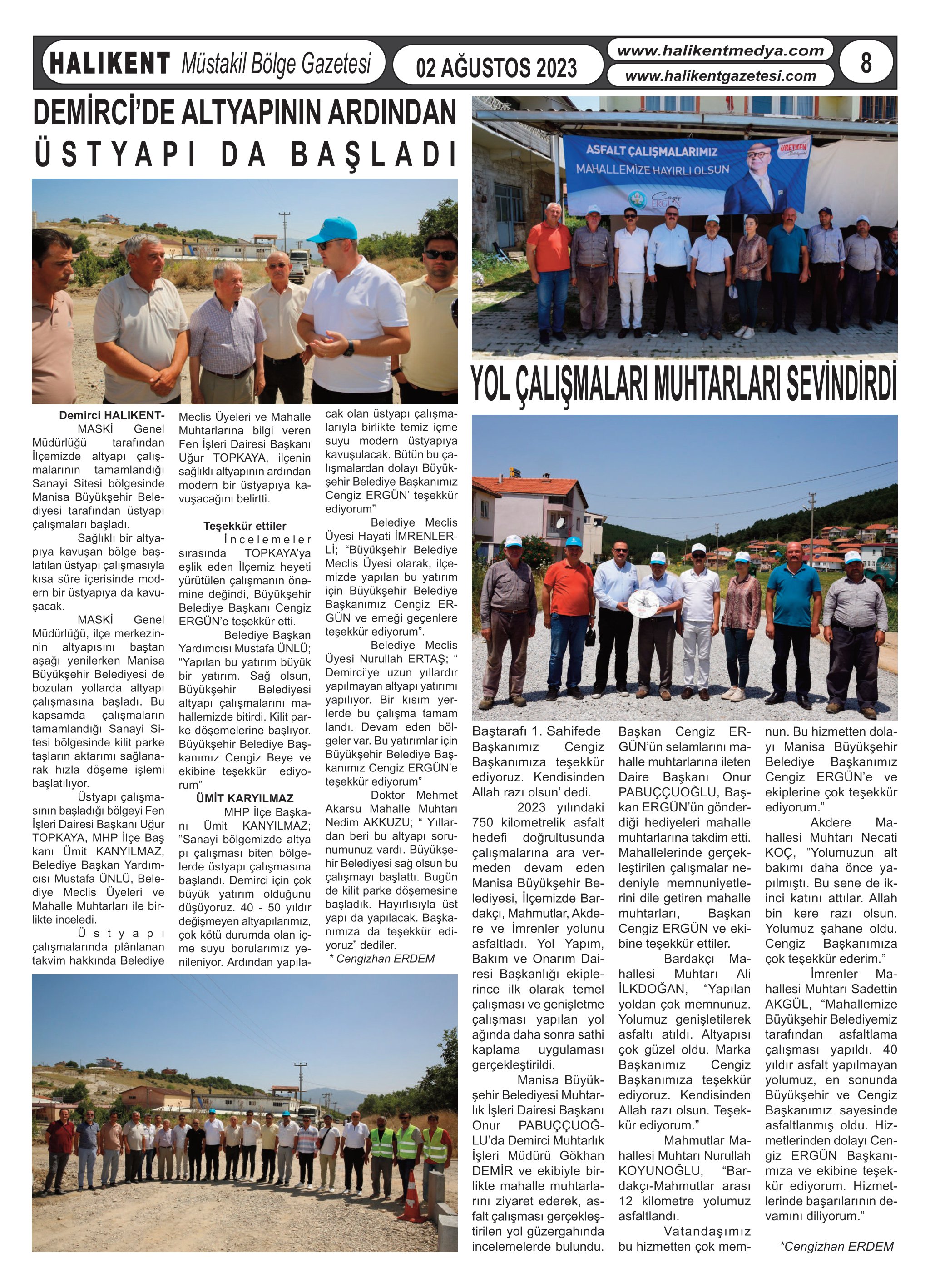 HALIKENT Müstakil Bölge Gazetesi
02 AĞUSTOS 2023
www.halikentmedya.com
www.halikentgazetesi.com
8

DEMİRCİ'DE ALTYAPININ ARDINDAN ÜSTYAPI DA BAŞLADI

Demirci HALIKENT- MASKİ Genel Müdürlüğü tarafından İlçemizde altyapı çalışmalarının tamamlandığı Sanayi Sitesi bölgesinde Manisa Büyükşehir Belediyesi tarafından üstyapı çalışmaları başladı.

Sağlıklı bir altyapıya kavuşan bölge başlatılan üstyapı çalışmasıyla kısa süre içerisinde modern bir üstyapıya da kavuşacak.

MASKİ Genel Müdürlüğü, ilçe merkezinin altyapısını baştan aşağı yenilerken Manisa Büyükşehir Belediyesi de bozulan yollarda altyapı çalışmasına başladı. Bu kapsamda çalışmaların tamamlandığı Sanayi Sitesi bölgesinde kilit parke taşların aktarımı sağlanarak hızla döşeme işlemi başlatılıyor.

Üstyapı çalışmasının başladığı bölgeyi Fen İşleri Dairesi Başkanı Uğur TOPKAYA, MHP İlçe Baş kanı Ümit KANYILMAZ, Belediye Başkan Yardımcısı Mustafa ÜNLÜ, Belediye Meclis Üyeleri ve Mahalle Muhtarları ile birlikte inceledi.

Üstyapı çalışmalarında plânlanan takvim hakkında Belediye Meclis Üyeleri ve Mahalle Muhtarlarına bilgi veren Fen İşleri Dairesi Başkanı Uğur TOPKAYA, ilçenin sağlıklı altyapının ardından modern bir üstyapıya kavuşacağını belirtti.

Teşekkür ettiler
İncelemeler sırasında TOPKAYA'ya eşlik eden İlçemiz heyeti yürütülen çalışmanın önemine değindi, Büyükşehir Belediye Başkanı Cengiz ERGÜN'e teşekkür etti.

Belediye Başkan Yardımcısı Mustafa ÜNLÜ; "Yapılan bu yatırım büyük bir yatırım. Sağ olsun, Büyükşehir Belediyesi altyapı çalışmalarını mahallemizde bitirdi. Kilit parke döşemelerine başlıyor. Büyükşehir Belediye Başkanımız Cengiz Beye ve ekibine teşekkür ediyorum"

ÜMİT KARYILMAZ
MHP İlçe Başkanı Ümit KANYILMAZ; "Sanayi bölgemizde altya pı çalışması biten bölgelerde üstyapı çalışmasına başlandı. Demirci için çok büyük yatırım olduğunu düşüyoruz. 40 - 50 yıldır değişmeyen altyapılarımız, çok kötü durumda olan içme suyu borularımız yenileniyor. Ardından yapılacak olan üstyapı çalışmalarıyla birlikte temiz içme suyu modern üstyapıya kavuşulacak. Bütün bu çalışmalardan dolayı Büyükşehir Belediye Başkanımız Cengiz ERGÜN' teşekkür ediyorum"

Belediye Meclis Üyesi Hayati İMRENLERLİ; "Büyükşehir Belediye Meclis Üyesi olarak, ilçemizde yapılan bu yatırım için Büyükşehir Belediye Başkanımız Cengiz ERGÜN ve emeği geçenlere teşekkür ediyorum".

Belediye Meclis Üyesi Nurullah ERTAŞ; " Demirci'ye uzun yıllardır yapılmayan altyapı yatırımı yapılıyor. Bir kısım yerlerde bu çalışma tamam landı. Devam eden bölgeler var. Bu yatırımlar için Büyükşehir Belediye Başkanımız Cengiz ERGÜN'e teşekkür ediyorum"

Doktor Mehmet Akarsu Mahalle Muhtarı Nedim AKKUZU; " Yıllardan beri bu altyapı sorunumunuz vardı. Büyükşehir Belediyesi sağ olsun bu çalışmayı başlattı. Bugün de kilit parke döşemesine başladık. Hayırlısıyla üst yapı da yapılacak. Başkanımıza da teşekkür ediyoruz" dediler.
* Cengizhan ERDEM

ASFALT ÇALIŞMALARIMIZ MAHALLEMİZE HAYIRLI OLSUN
ÜRETMEN
Cengiz ERGÜN

YOL ÇALIŞMALARI MUHTARLARI SEVİNDİRDİ

Baştarafı 1. Sahifede Başkanımız Cengiz Başkanımıza teşekkür ediyoruz. Kendisinden Allah razı olsun' dedi.

2023 yılındaki 750 kilometrelik asfalt hedefi doğrultusunda çalışmalarına ara vermeden devam eden Manisa Büyükşehir Belediyesi, İlçemizde Bardakçı, Mahmutlar, Akdere ve İmrenler yolunu asfaltladı. Yol Yapım, Bakım ve Onarım Dairesi Başkanlığı ekiplerince ilk olarak temel çalışması ve genişletme çalışması yapılan yol ağında daha sonra sathi kaplama uygulaması gerçekleştirildi.

Manisa Büyükşehir Belediyesi Muhtarlık İşleri Dairesi Başkanı Onur PABUÇÇUOĞLU'da Demirci Muhtarlık İşleri Müdürü Gökhan DEMİR ve ekibiyle birlikte mahalle muhtarlarını ziyaret ederek, asfalt çalışması gerçekleştirilen yol güzergahında incelemelerde bulundu. Başkan Cengiz ERGÜN'ün selamlarını mahalle muhtarlarına ileten Daire Başkanı Onur PABUÇÇUOĞLU, Başkan ERGÜN'ün gönderdiği hediyeleri mahalle muhtarlarına takdim etti. Mahallelerinde gerçekleştirilen çalışmalar nedeniyle memnuniyetlerini dile getiren mahalle muhtarları, Başkan Cengiz ERGÜN ve ekibine teşekkür ettiler.

Bardakçı Mahallesi Muhtarı Ali İLKDOĞAN, "Yapılan yoldan çok memnunuz. Yolumuz genişletilerek asfaltı atıldı. Altyapısı çok güzel oldu. Marka Başkanımız Cengiz Başkanımıza teşekkür ediyoruz. Kendisinden Allah razı olsun. Teşekkür ediyorum."

Mahmutlar Mahallesi Muhtarı Nurullah KOYUNOĞLU, "Bardakçı-Mahmutlar arası 12 kilometre yolumuz asfaltlandı.

Vatandaşımız bu hizmetten çok memnun. Bu hizmetten dolayı Manisa Büyükşehir Belediye Başkanımız Cengiz ERGÜN'e ve ekiplerine çok teşekkür ediyorum."

Akdere Mahallesi Muhtarı Necati KOÇ, "Yolumuzun alt bakımı daha önce yapılmıştı. Bu sene de ikinci katını attılar. Allah bin kere razı olsun. Yolumuz şahane oldu. Cengiz Başkanımıza çok teşekkür ederim."

İmrenler Mahallesi Muhtarı Sadettin AKGÜL, "Mahallemize Büyükşehir Belediyemiz tarafından asfaltlama çalışması yapıldı. 40 yıldır asfalt yapılmayan yolumuz, en sonunda Büyükşehir ve Cengiz Başkanımız sayesinde asfaltlanmış oldu. Hizmetlerinden dolayı Cengiz ERGÜN Başkanımıza ve ekibine teşekkür ediyorum. Hizmetlerinde başarılarının devamını diliyorum."
*Cengizhan ERDEM